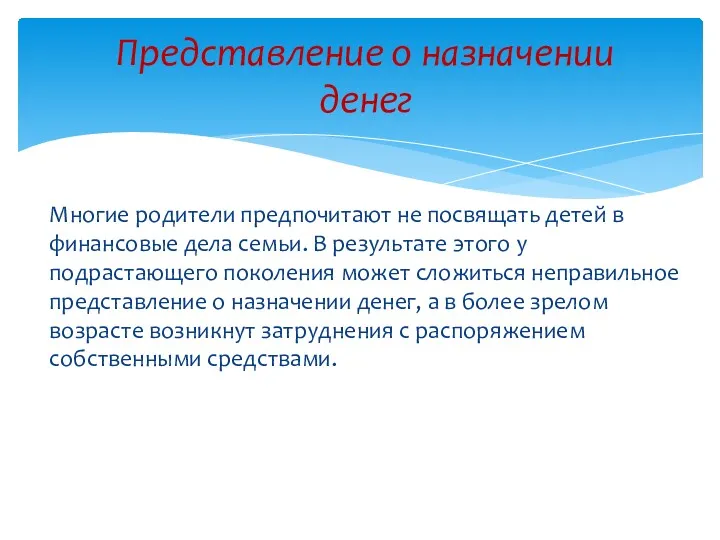 Представление о назначении денег

Многие родители предпочитают не посвящать детей в финансовые дела семьи. В результате этого у подрастающего поколения может сложиться неправильное представление о назначении денег, а в более зрелом возрасте возникнут затруднения с распоряжением собственными средствами.